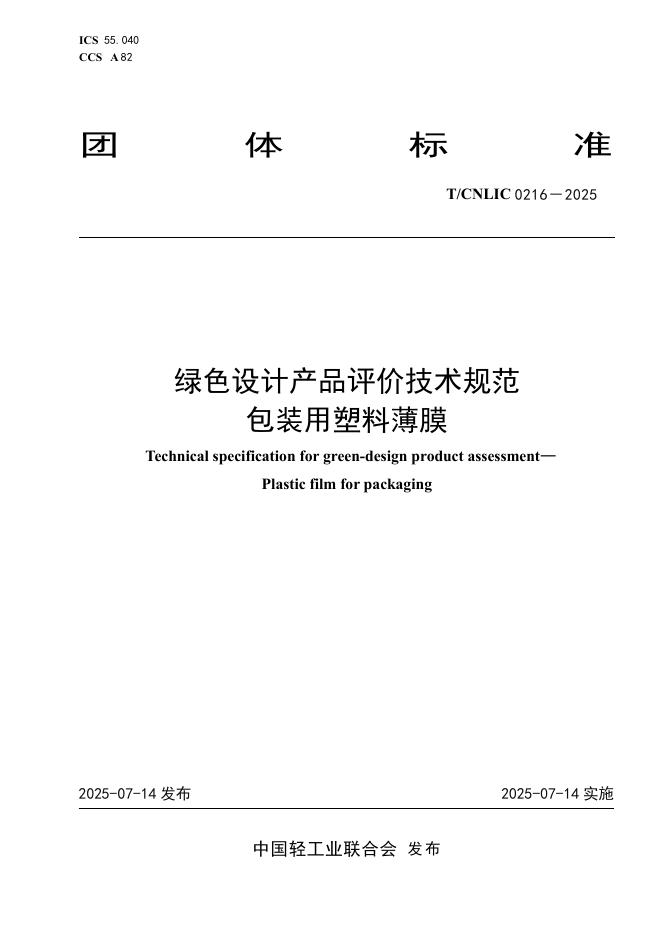 ICS 55.040
CCS A 82

团 体 标 准

T/CNLIC 0216—2025

绿色设计产品评价技术规范
包装用塑料薄膜

Technical specification for green-design product assessment—
Plastic film for packaging

2025-07-14 发布

2025-07-14 实施

中国轻工业联合会 发布